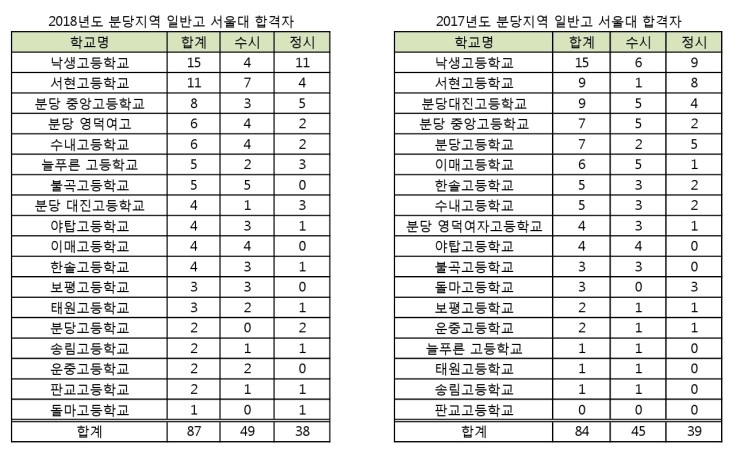 2018년도 분당지역 일반고 서울대 합격자

| 학교명 | 합계 | 수시 | 정시 |
|---|---|---|---|
| 낙생고등학교 | 15 | 4 | 11 |
| 서현고등학교 | 11 | 7 | 4 |
| 분당 중앙고등학교 | 8 | 3 | 5 |
| 분당 영덕여고 | 6 | 4 | 2 |
| 수내고등학교 | 6 | 4 | 2 |
| 늘푸른 고등학교 | 5 | 2 | 3 |
| 불곡고등학교 | 5 | 5 | 0 |
| 분당 대진고등학교 | 4 | 1 | 3 |
| 야탑고등학교 | 4 | 3 | 1 |
| 이매고등학교 | 4 | 4 | 0 |
| 한솔고등학교 | 4 | 3 | 1 |
| 보평고등학교 | 3 | 3 | 0 |
| 태원고등학교 | 3 | 2 | 1 |
| 분당고등학교 | 2 | 0 | 2 |
| 송림고등학교 | 2 | 1 | 1 |
| 운중고등학교 | 2 | 2 | 0 |
| 판교고등학교 | 2 | 1 | 1 |
| 돌마고등학교 | 1 | 0 | 1 |
| 합계 | 87 | 49 | 38 |

2017년도 분당지역 일반고 서울대 합격자

| 학교명 | 합계 | 수시 | 정시 |
|---|---|---|---|
| 낙생고등학교 | 15 | 6 | 9 |
| 서현고등학교 | 9 | 1 | 8 |
| 분당대진고등학교 | 9 | 5 | 4 |
| 분당 중앙고등학교 | 7 | 5 | 2 |
| 분당고등학교 | 7 | 2 | 5 |
| 이매고등학교 | 6 | 5 | 1 |
| 한솔고등학교 | 5 | 3 | 2 |
| 수내고등학교 | 5 | 3 | 2 |
| 분당 영덕여자고등학교 | 4 | 3 | 1 |
| 야탑고등학교 | 4 | 4 | 0 |
| 불곡고등학교 | 3 | 3 | 0 |
| 돌마고등학교 | 3 | 0 | 3 |
| 보평고등학교 | 2 | 1 | 1 |
| 운중고등학교 | 2 | 1 | 1 |
| 늘푸른 고등학교 | 1 | 1 | 0 |
| 태원고등학교 | 1 | 1 | 0 |
| 송림고등학교 | 1 | 1 | 0 |
| 판교고등학교 | 0 | 0 | 0 |
| 합계 | 84 | 45 | 39 |